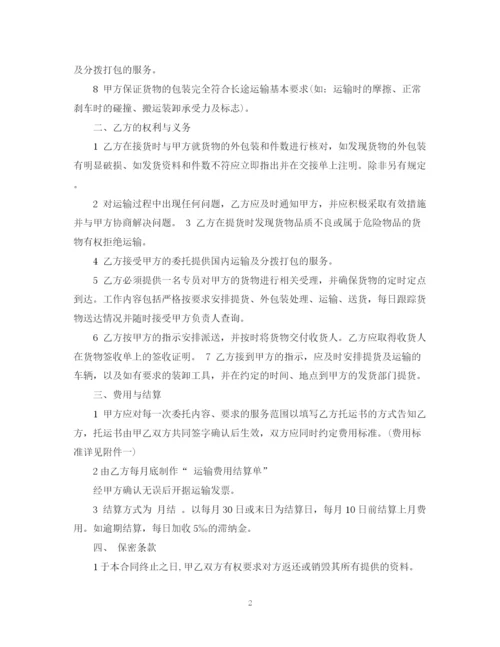 及分拨打包的服务。

8 甲方保证货物的包装完全符合长途运输基本要求(如：运输时的摩擦、正常刹车时的碰撞、搬运装卸承受力及标志)。

二、乙方的权利与义务

1 乙方在接货时与甲方就货物的外包装和件数进行核对，如发现货物的外包装有明显破损、如发货资料和件数不符应立即指出并在交接单上注明。除非另有规定。

2 对运输过程中出现任何问题，乙方应及时通知甲方，并应积极采取有效措施并与甲方协商解决问题。 3 乙方在提货时发现货物品质不良或属于危险物品的货物有权拒绝运输。

4 乙方接受甲方的委托提供国内运输及分拨打包的服务。

5 乙方必须提供一名专员对甲方的货物进行相关受理，并确保货物的定时定点到达。工作内容包括严格按要求安排提货、外包装处理、运输、送货，每日跟踪货物送达情况并随时接受甲方负责人查询。

6 乙方按甲方的指示安排派送，并按时将货物交付收货人。乙方应取得收货人在货物签收单上的签收证明。 7 乙方接到甲方的指示，应及时安排提货及运输的车辆，以及如有要求的装卸工具，并在约定的时间、地点到甲方的发货部门提货。

三、费用与结算

1 甲方应对每一次委托内容、要求的服务范围以填写乙方托运书的方式告知乙方，托运书由甲乙双方共同签字确认后生效，双方应同时约定费用标准。(费用标准详见附件一)

2 由乙方每月底制作“ 运输费用结算单”

经甲方确认无误后开据运输发票。

3 结算方式为 月结 。以每月 30 日或末日为结算日，每月 10 日前结算上月费用。如逾期结算，每日加收 5‰的滞纳金。

四、 保密条款

1 于本合同终止之日，甲乙双方有权要求对方返还或销毁其所有提供的资料。

2